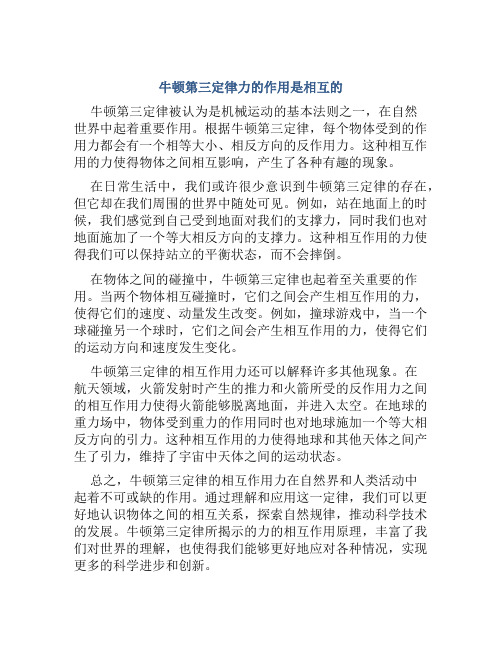 牛顿第三定律力的作用是相互的

牛顿第三定律被认为是机械运动的基本法则之一，在自然世界中起着重要作用。根据牛顿第三定律，每个物体受到的作用力都会有一个相等大小、相反方向的反作用力。这种相互作用的力使得物体之间相互影响，产生了各种有趣的现象。

在日常生活中，我们或许很少意识到牛顿第三定律的存在，但它却在我们周围的世界中随处可见。例如，站在地面上的时候，我们感觉到自己受到地面对我们的支撑力，同时我们也对地面施加了一个等大相反方向的支撑力。这种相互作用的力使得我们可以保持站立的平衡状态，而不会摔倒。

在物体之间的碰撞中，牛顿第三定律也起着至关重要的作用。当两个物体相互碰撞时，它们之间会产生相互作用的力，使得它们的速度、动量发生改变。例如，撞球游戏中，当一个球碰撞另一个球时，它们之间会产生相互作用的力，使得它们的运动方向和速度发生变化。

牛顿第三定律的相互作用力还可以解释许多其他现象。在航天领域，火箭发射时产生的推力和火箭所受的反作用力之间的相互作用力使得火箭能够脱离地面，并进入太空。在地球的重力场中，物体受到重力的作用同时也对地球施加一个等大相反方向的引力。这种相互作用的力使得地球和其他天体之间产生了引力，维持了宇宙中天体之间的运动状态。

总之，牛顿第三定律的相互作用力在自然界和人类活动中起着不可或缺的作用。通过理解和应用这一定律，我们可以更好地认识物体之间的相互关系，探索自然规律，推动科学技术的发展。牛顿第三定律所揭示的力的相互作用原理，丰富了我们对世界的理解，也使得我们能够更好地应对各种情况，实现更多的科学进步和创新。